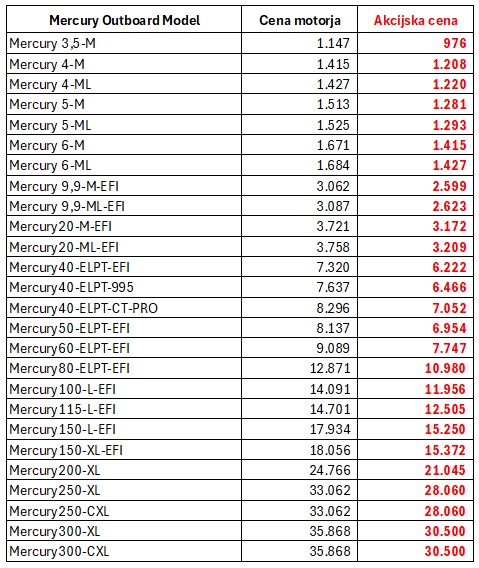 | Mercury Outboard Model | Cena motorja | Akcijska cena |
|---|---|---|
| Mercury 3,5-M | 1.147 | 976 |
| Mercury 4-M | 1.415 | 1.208 |
| Mercury 4-ML | 1.427 | 1.220 |
| Mercury 5-M | 1.513 | 1.281 |
| Mercury 5-ML | 1.525 | 1.293 |
| Mercury 6-M | 1.671 | 1.415 |
| Mercury 6-ML | 1.684 | 1.427 |
| Mercury 9,9-M-EFI | 3.062 | 2.599 |
| Mercury 9,9-ML-EFI | 3.087 | 2.623 |
| Mercury20-M-EFI | 3.721 | 3.172 |
| Mercury20-ML-EFI | 3.758 | 3.209 |
| Mercury40-ELPT-EFI | 7.320 | 6.222 |
| Mercury40-ELPT-995 | 7.637 | 6.466 |
| Mercury40-ELPT-CT-PRO | 8.296 | 7.052 |
| Mercury50-ELPT-EFI | 8.137 | 6.954 |
| Mercury60-ELPT-EFI | 9.089 | 7.747 |
| Mercury80-ELPT-EFI | 12.871 | 10.980 |
| Mercury100-L-EFI | 14.091 | 11.956 |
| Mercury115-L-EFI | 14.701 | 12.505 |
| Mercury150-L-EFI | 17.934 | 15.250 |
| Mercury150-XL-EFI | 18.056 | 15.372 |
| Mercury200-XL | 24.766 | 21.045 |
| Mercury250-XL | 33.062 | 28.060 |
| Mercury250-CXL | 33.062 | 28.060 |
| Mercury300-XL | 35.868 | 30.500 |
| Mercury300-CXL | 35.868 | 30.500 |